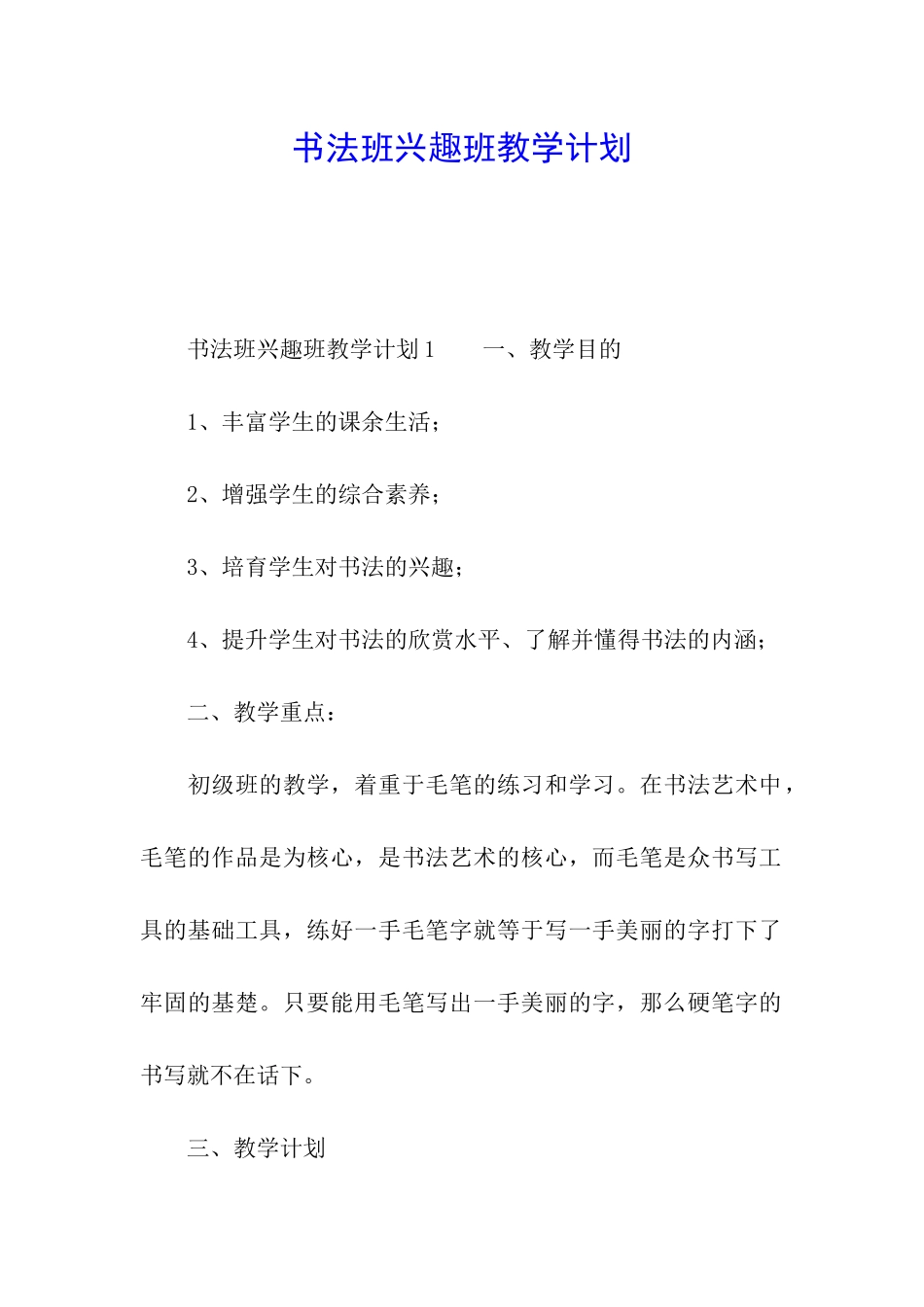 书法班兴趣班教学计划

书法班兴趣班教学计划1　　一、教学目的

1、丰富学生的课余生活；

2、增强学生的综合素养；

3、培育学生对书法的兴趣；

4、提升学生对书法的欣赏水平、了解并懂得书法的内涵；

二、教学重点：

初级班的教学，着重于毛笔的练习和学习。在书法艺术中，毛笔的作品是为核心，是书法艺术的核心，而毛笔是众书写工具的基础工具，练好一手毛笔字就等于写一手美丽的字打下了牢固的基楚。只要能用毛笔写出一手美丽的字，那么硬笔字的书写就不在话下。

三、教学计划